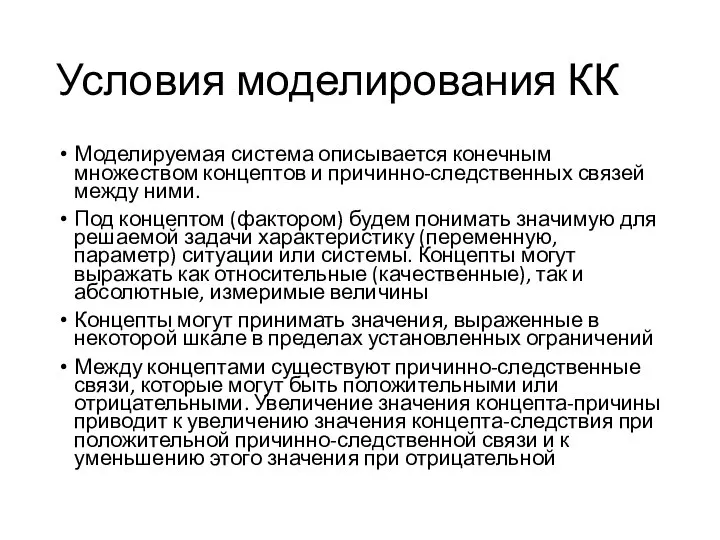 Условия моделирования КК

• Моделируемая система описывается конечным множеством концептов и причинно-следственных связей между ними.

• Под концептом (фактором) будем понимать значимую для решаемой задачи характеристику (переменную, параметр) ситуации или системы. Концепты могут выражать как относительные (качественные), так и абсолютные, измеримые величины

• Концепты могут принимать значения, выраженные в некоторой шкале в пределах установленных ограничений

• Между концептами существуют причинно-следственные связи, которые могут быть положительными или отрицательными. Увеличение значения концепта-причины приводит к увеличению значения концепта-следствия при положительной причинно-следственной связи и к уменьшению этого значения при отрицательной